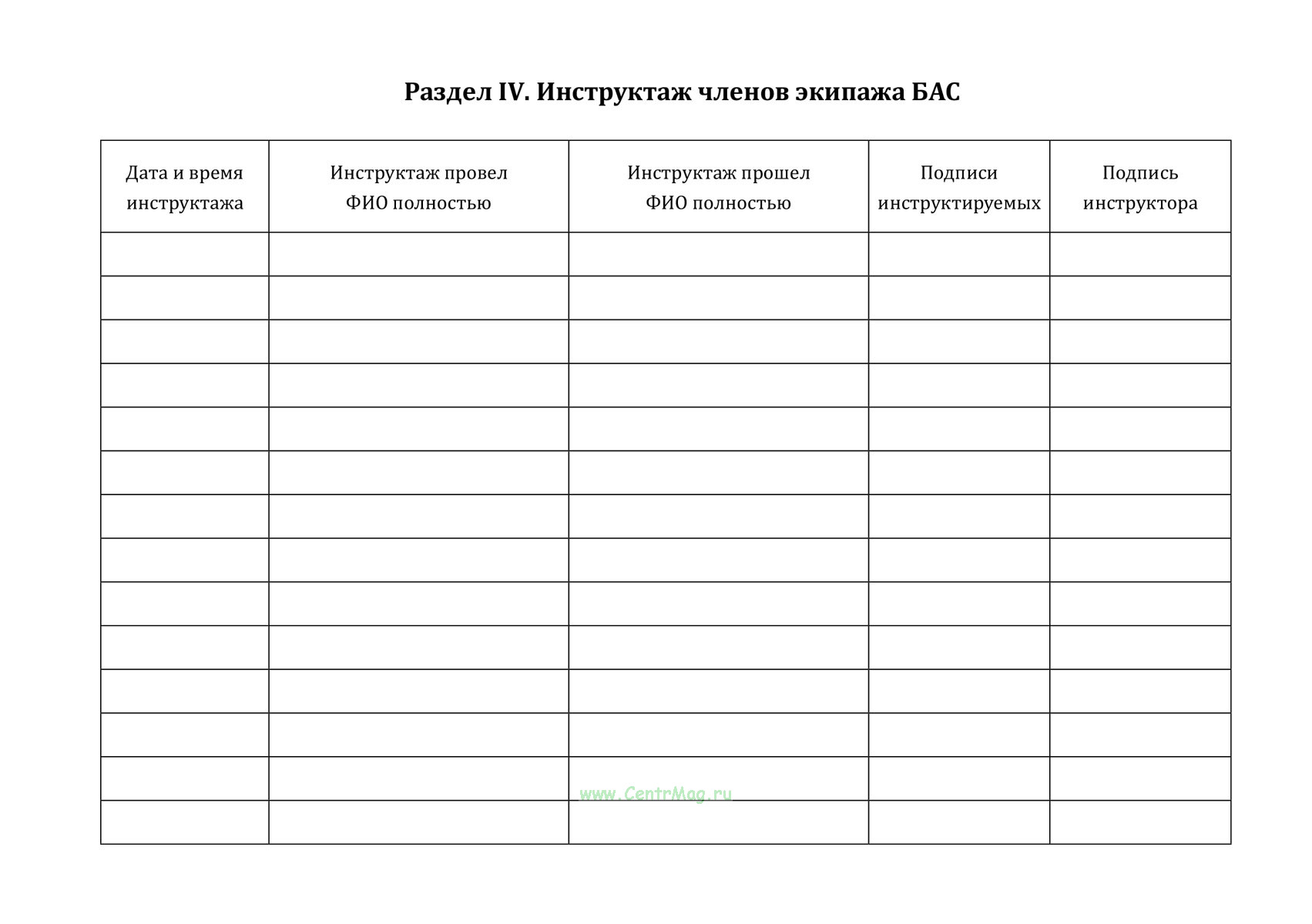 Раздел IV. Инструктаж членов экипажа БАС

| Дата и время инструктажа | Инструктаж провел ФИО полностью | Инструктаж прошел ФИО полностью | Подписи инструктируемых | Подпись инструктора |
|---|---|---|---|---|
| | | | | |
| | | | | |
| | | | | |
| | | | | |
| | | | | |
| | | | | |
| | | | | |
| | | | | |
| | | | | |
| | | | | |
| | | | | |
| | | | | |
| | | | | |
| | | | | |

www.CentrMag.ru